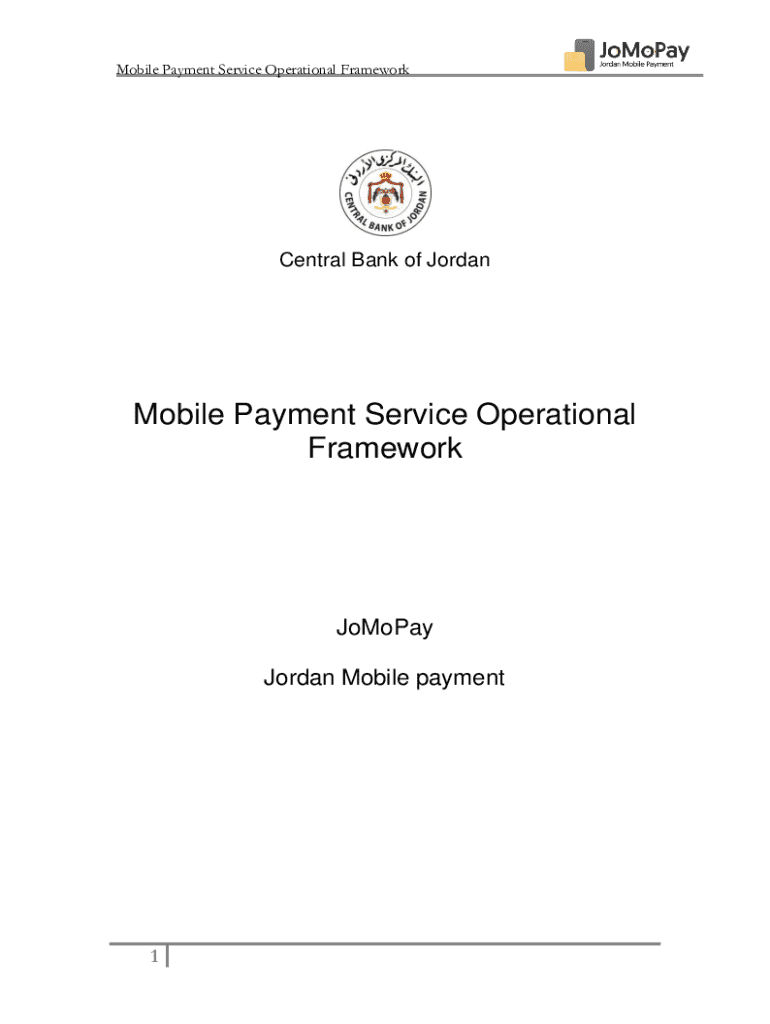 Mobile Payment Service Operational Framework

JoMoPay
Jordan Mobile Payment

البنك المركزي الأردني
CENTRAL BANK OF JORDAN

Central Bank of Jordan

Mobile Payment Service Operational Framework

JoMoPay

Jordan Mobile payment

1